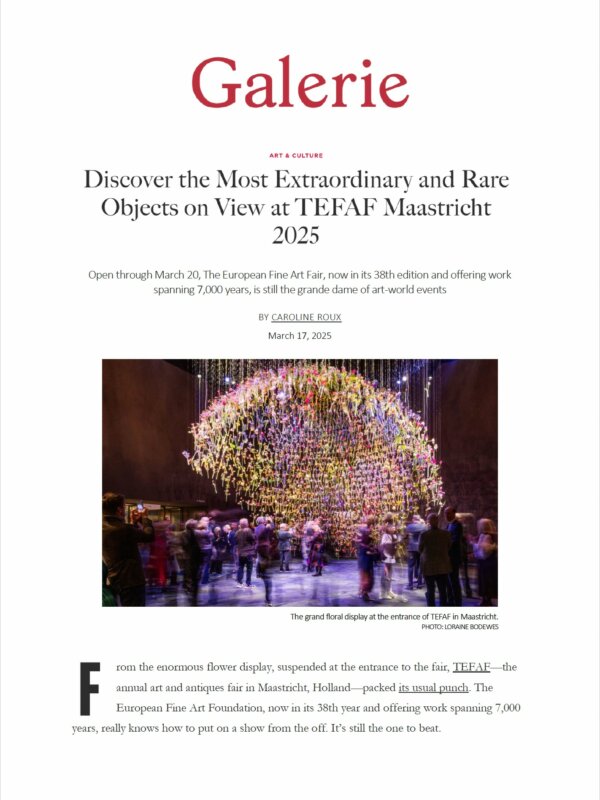 Galerie

ART & CULTURE

Discover the Most Extraordinary and Rare Objects on View at TEFAF Maastricht 2025

Open through March 20, The European Fine Art Fair, now in its 38th edition and offering work spanning 7,000 years, is still the grande dame of art-world events

BY CAROLINE ROUX

March 17, 2025

The grand floral display at the entrance of TEFAF in Maastricht.
PHOTO: LORAINE BODEWES

From the enormous flower display, suspended at the entrance to the fair, TEFAF—the annual art and antiques fair in Maastricht, Holland—packed its usual punch. The European Fine Art Foundation, now in its 38th year and offering work spanning 7,000 years, really knows how to put on a show from the off. It's still the one to beat.